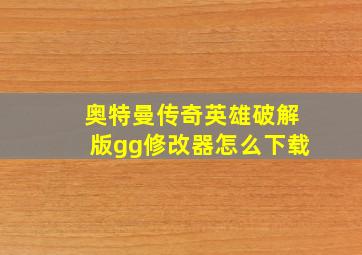 奥特曼传奇英雄破解版gg修改器怎么下载